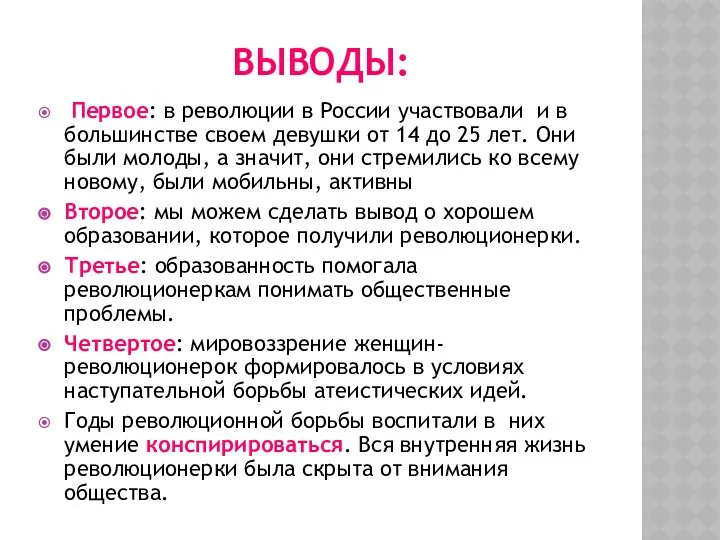 ВЫВОДЫ:

Первое: в революции в России участвовали и в большинстве своем девушки от 14 до 25 лет. Они были молоды, а значит, они стремились ко всему новому, были мобильны, активны

Второе: мы можем сделать вывод о хорошем образовании, которое получили революционерки.

Третье: образованность помогала революционеркам понимать общественные проблемы.

Четвертое: мировоззрение женщин-революционерок формировалось в условиях наступательной борьбы атеистических идей.

Годы революционной борьбы воспитали в них умение конспирироваться. Вся внутренняя жизнь революционерки была скрыта от внимания общества.